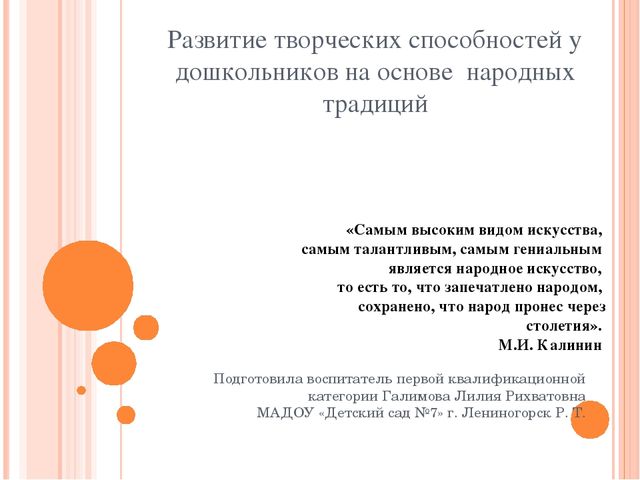 Развитие творческих способностей у дошкольников на основе народных традиций

«Самым высоким видом искусства, самым талантливым, самым гениальным является народное искусство, то есть то, что запечатлено народом, сохранено, что народ пронес через столетия».
М.И. Калинин

Подготовила воспитатель первой квалификационной категории Галимова Лилия Рихватовна
МАДОУ «Детский сад №7» г. Лениногорск Р. Т.